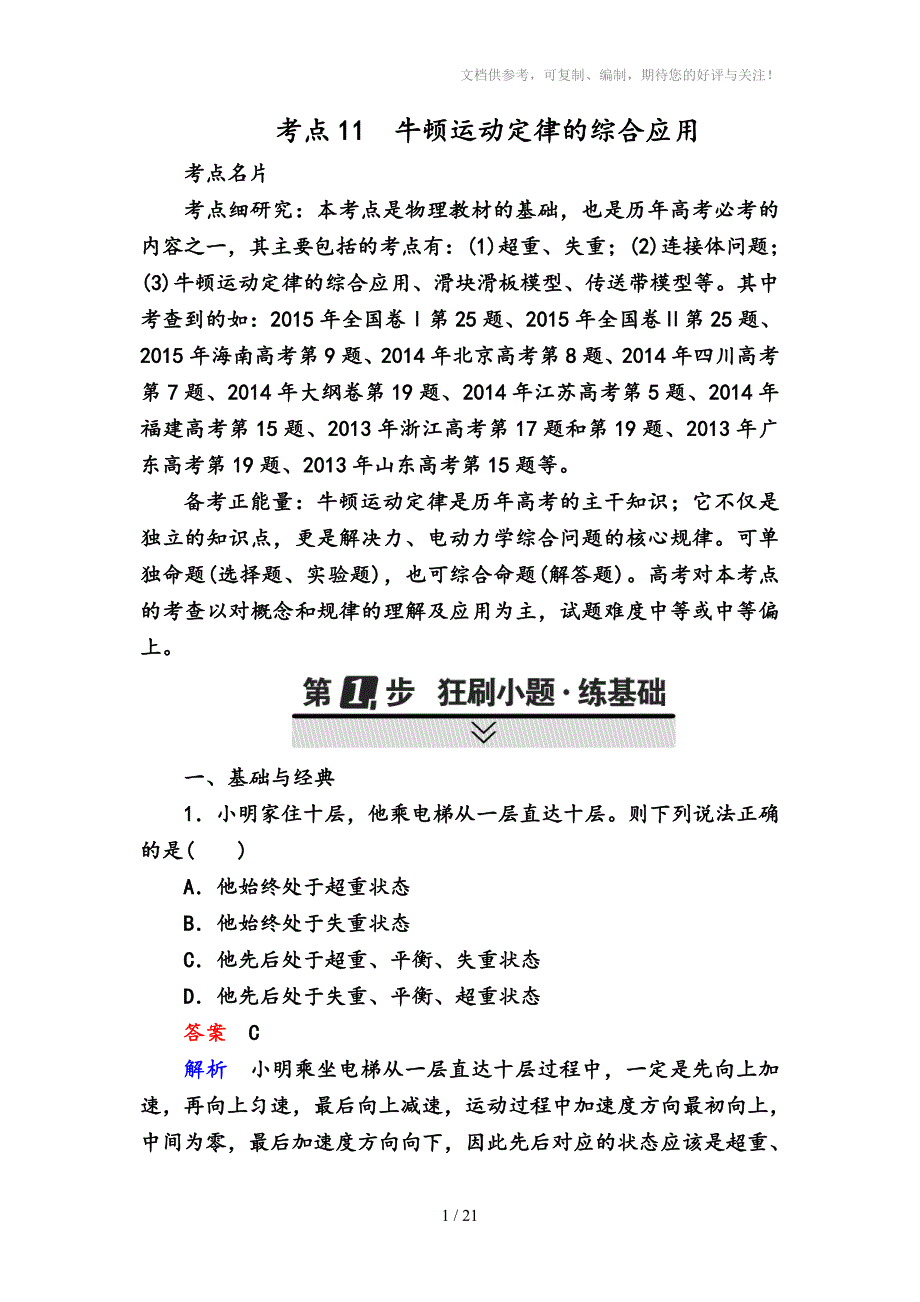 文档供参考，可复制、编制，期待您的好评与关注！

考点11　牛顿运动定律的综合应用

考点名片

考点细研究：本考点是物理教材的基础，也是历年高考必考的内容之一，其主要包括的考点有：(1)超重、失重；(2)连接体问题；(3)牛顿运动定律的综合应用、滑块滑板模型、传送带模型等。其中考查到的如：2015年全国卷Ⅰ第25题、2015年全国卷Ⅱ第25题、2015年海南高考第9题、2014年北京高考第8题、2014年四川高考第7题、2014年大纲卷第19题、2014年江苏高考第5题、2014年福建高考第15题、2013年浙江高考第17题和第19题、2013年广东高考第19题、2013年山东高考第15题等。

备考正能量：牛顿运动定律是历年高考的主干知识；它不仅是独立的知识点，更是解决力、电动力学综合问题的核心规律。可单独命题(选择题、实验题)，也可综合命题(解答题)。高考对本考点的考查以对概念和规律的理解及应用为主，试题难度中等或中等偏上。

第1步　狂刷小题·练基础

一、基础与经典

1．小明家住十层，他乘电梯从一层直达十层。则下列说法正确的是(　　)

A．他始终处于超重状态

B．他始终处于失重状态

C．他先后处于超重、平衡、失重状态

D．他先后处于失重、平衡、超重状态

答案　C

解析　小明乘坐电梯从一层直达十层过程中，一定是先向上加速，再向上匀速，最后向上减速，运动过程中加速度方向最初向上，中间为零，最后加速度方向向下，因此先后对应的状态应该是超重、

1 / 21